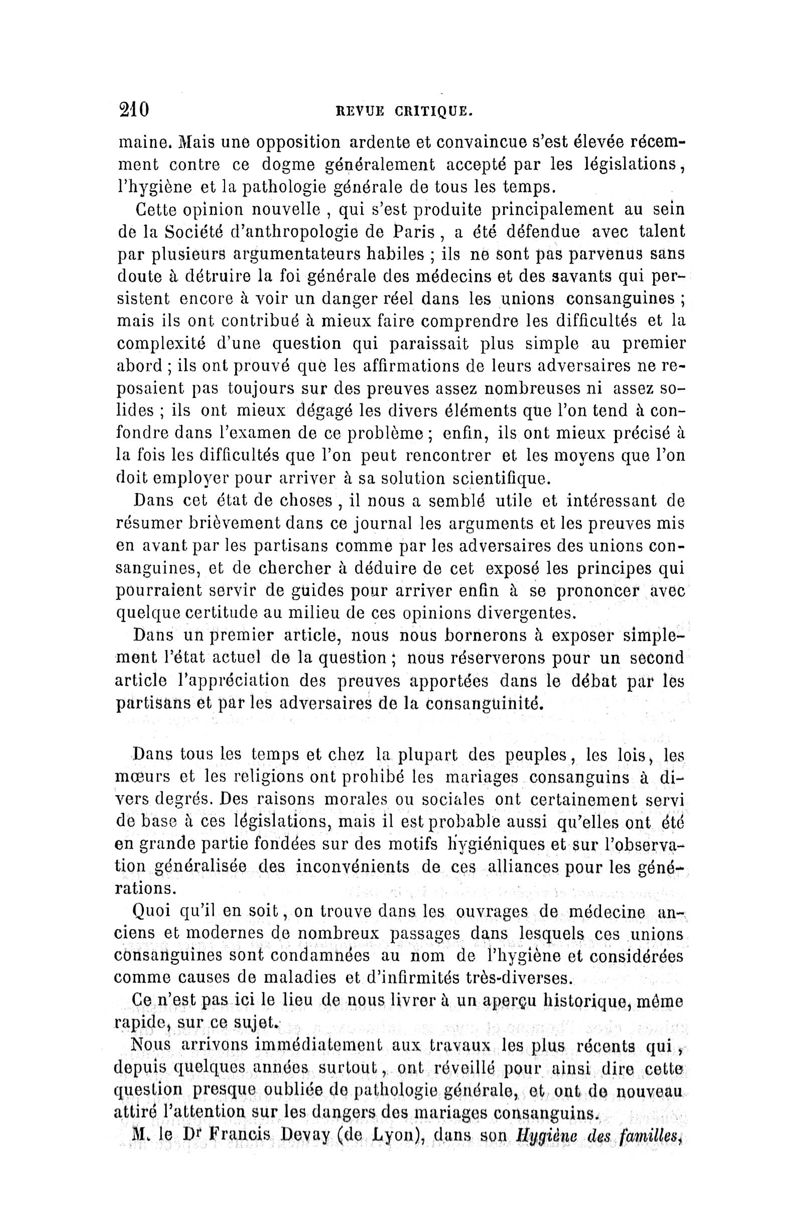 210 REVUE CRITIQUE.

maine. Mais une opposition ardente et convaincue s'est élevée récemment contre ce dogme généralement accepté par les législations, l'hygiène et la pathologie générale de tous les temps.

Cette opinion nouvelle, qui s'est produite principalement au sein de la Société d'anthropologie de Paris, a été défendue avec talent par plusieurs argumentateurs habiles ; ils ne sont pas parvenus sans doute à détruire la foi générale des médecins et des savants qui persistent encore à voir un danger réel dans les unions consanguines ; mais ils ont contribué à mieux faire comprendre les difficultés et la complexité d'une question qui paraissait plus simple au premier abord ; ils ont prouvé que les affirmations de leurs adversaires ne reposaient pas toujours sur des preuves assez nombreuses ni assez solides ; ils ont mieux dégagé les divers éléments que l'on tend à confondre dans l'examen de ce problème ; enfin, ils ont mieux précisé à la fois les difficultés que l'on peut rencontrer et les moyens que l'on doit employer pour arriver à sa solution scientifique.

Dans cet état de choses, il nous a semblé utile et intéressant de résumer brièvement dans ce journal les arguments et les preuves mis en avant par les partisans comme par les adversaires des unions consanguines, et de chercher à déduire de cet exposé les principes qui pourraient servir de guides pour arriver enfin à se prononcer avec quelque certitude au milieu de ces opinions divergentes.

Dans un premier article, nous nous bornerons à exposer simplement l'état actuel de la question ; nous réserverons pour un second article l'appréciation des preuves apportées dans le débat par les partisans et par les adversaires de la consanguinité.

Dans tous les temps et chez la plupart des peuples, les lois, les mœurs et les religions ont prohibé les mariages consanguins à divers degrés. Des raisons morales ou sociales ont certainement servi de base à ces législations, mais il est probable aussi qu'elles ont été en grande partie fondées sur des motifs hygiéniques et sur l'observation généralisée des inconvénients de ces alliances pour les générations.

Quoi qu'il en soit, on trouve dans les ouvrages de médecine anciens et modernes de nombreux passages dans lesquels ces unions consanguines sont condamnées au nom de l'hygiène et considérées comme causes de maladies et d'infirmités très-diverses.

Ce n'est pas ici le lieu de nous livrer à un aperçu historique, même rapide, sur ce sujet.

Nous arrivons immédiatement aux travaux les plus récents qui, depuis quelques années surtout, ont réveillé pour ainsi dire cette question presque oubliée de pathologie générale, et ont de nouveau attiré l'attention sur les dangers des mariages consanguins.

M. le Dr Francis Devay (de Lyon), dans son Hygiène des familles,